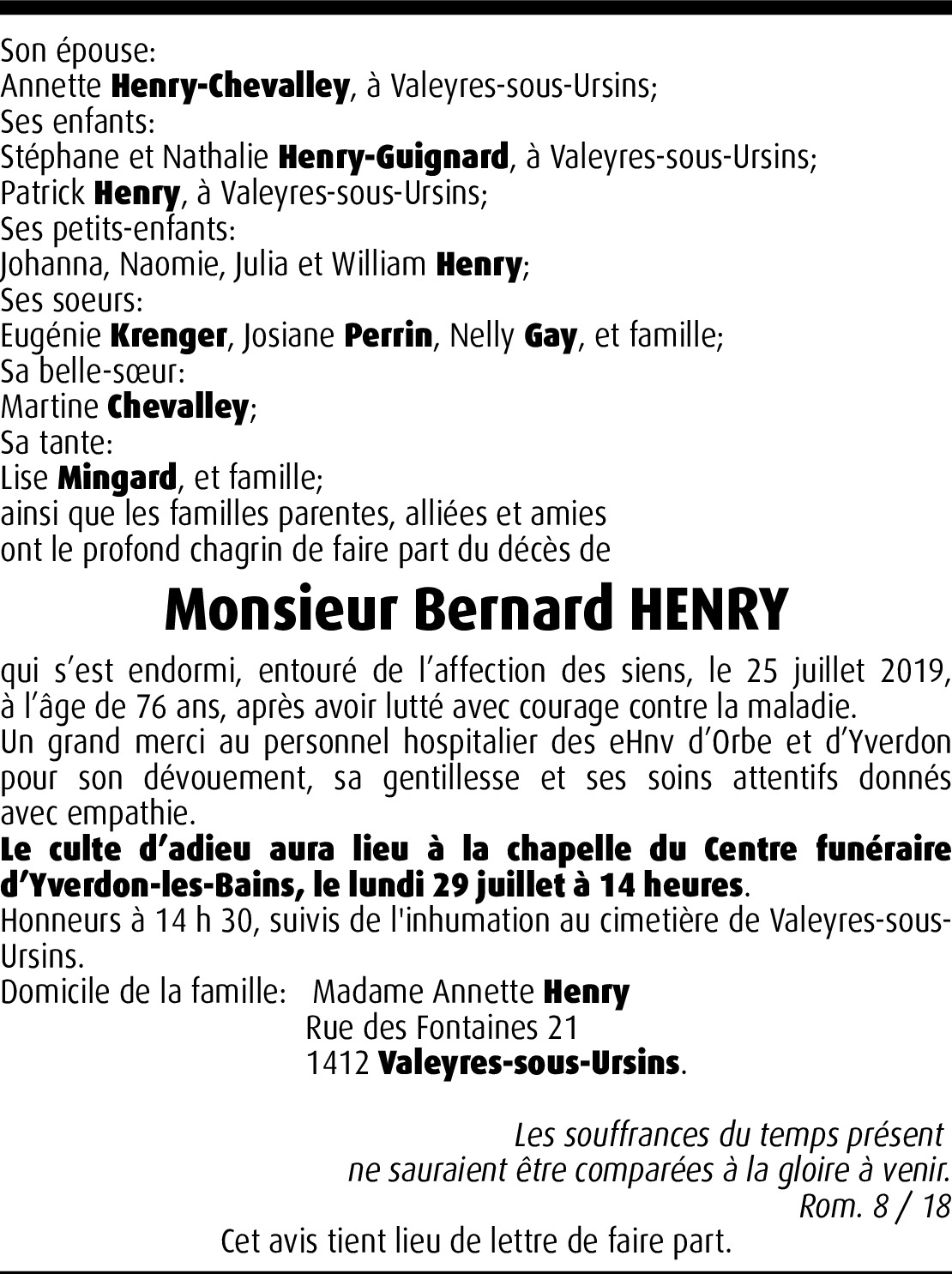 Son épouse:
Annette Henry-Chevalley, à Valeyres-sous-Ursins;
Ses enfants:
Stéphane et Nathalie Henry-Guignard, à Valeyres-sous-Ursins;
Patrick Henry, à Valeyres-sous-Ursins;
Ses petits-enfants:
Johanna, Naomie, Julia et William Henry;
Ses soeurs:
Eugénie Krenger, Josiane Perrin, Nelly Gay, et famille;
Sa belle-sœur:
Martine Chevalley;
Sa tante:
Lise Mingard, et famille;
ainsi que les familles parentes, alliées et amies
ont le profond chagrin de faire part du décès de

Monsieur Bernard HENRY

qui s'est endormi, entouré de l'affection des siens, le 25 juillet 2019, à l'âge de 76 ans, après avoir lutté avec courage contre la maladie.
Un grand merci au personnel hospitalier des eHnv d'Orbe et d'Yverdon pour son dévouement, sa gentillesse et ses soins attentifs donnés avec empathie.
Le culte d'adieu aura lieu à la chapelle du Centre funéraire d'Yverdon-les-Bains, le lundi 29 juillet à 14 heures.
Honneurs à 14 h 30, suivis de l'inhumation au cimetière de Valeyres-sous-Ursins.
Domicile de la famille: Madame Annette Henry
Rue des Fontaines 21
1412 Valeyres-sous-Ursins.

Les souffrances du temps présent
ne sauraient être comparées à la gloire à venir.
Rom. 8 / 18

Cet avis tient lieu de lettre de faire part.